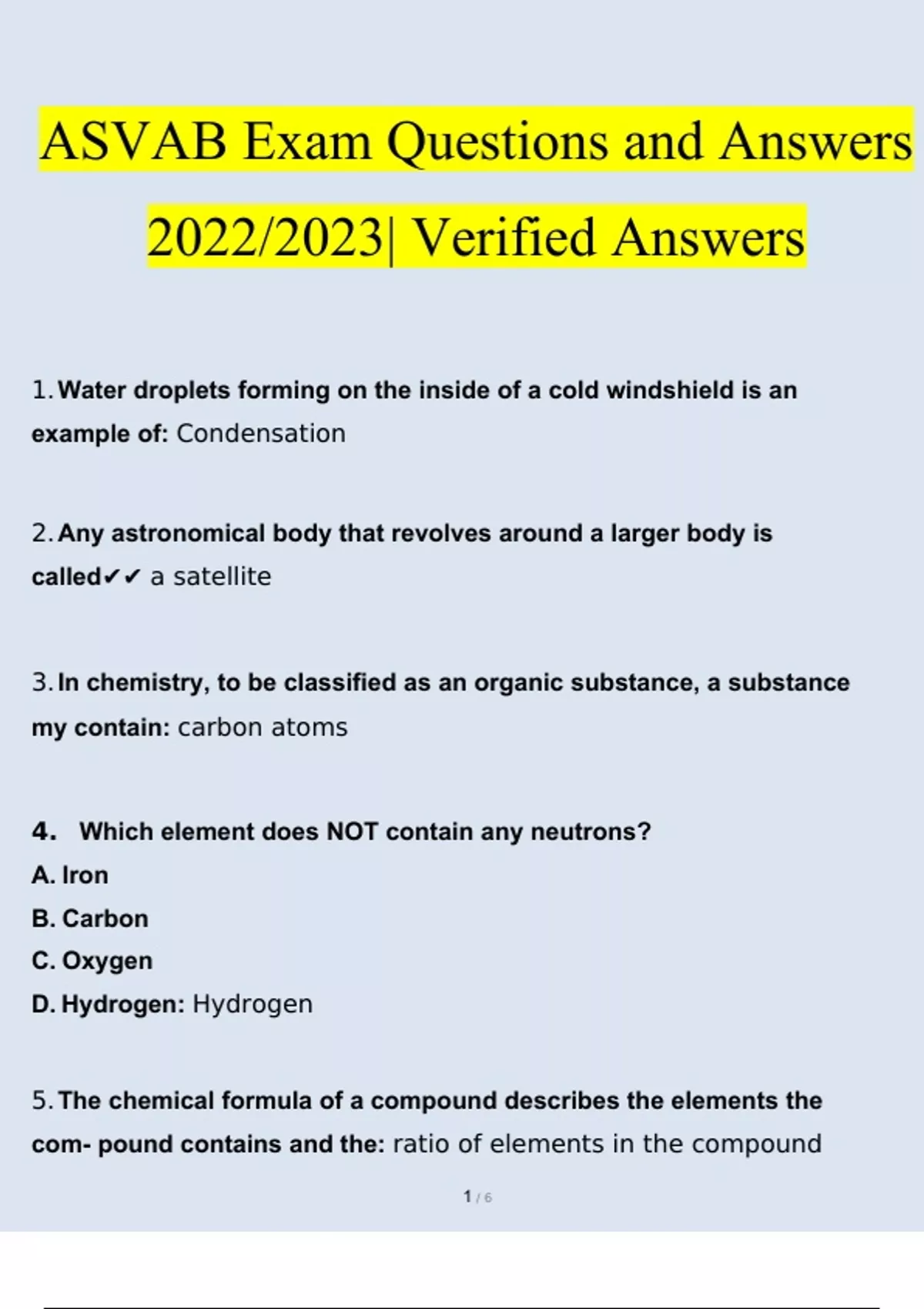 ASVAB Exam Questions and Answers 2022/2023| Verified Answers

1. Water droplets forming on the inside of a cold windshield is an example of: Condensation

2. Any astronomical body that revolves around a larger body is called✔✔ a satellite

3. In chemistry, to be classified as an organic substance, a substance my contain: carbon atoms

4. Which element does NOT contain any neutrons?
A. Iron
B. Carbon
C. Oxygen
D. Hydrogen: Hydrogen

5. The chemical formula of a compound describes the elements the com- pound contains and the: ratio of elements in the compound

1 / 6